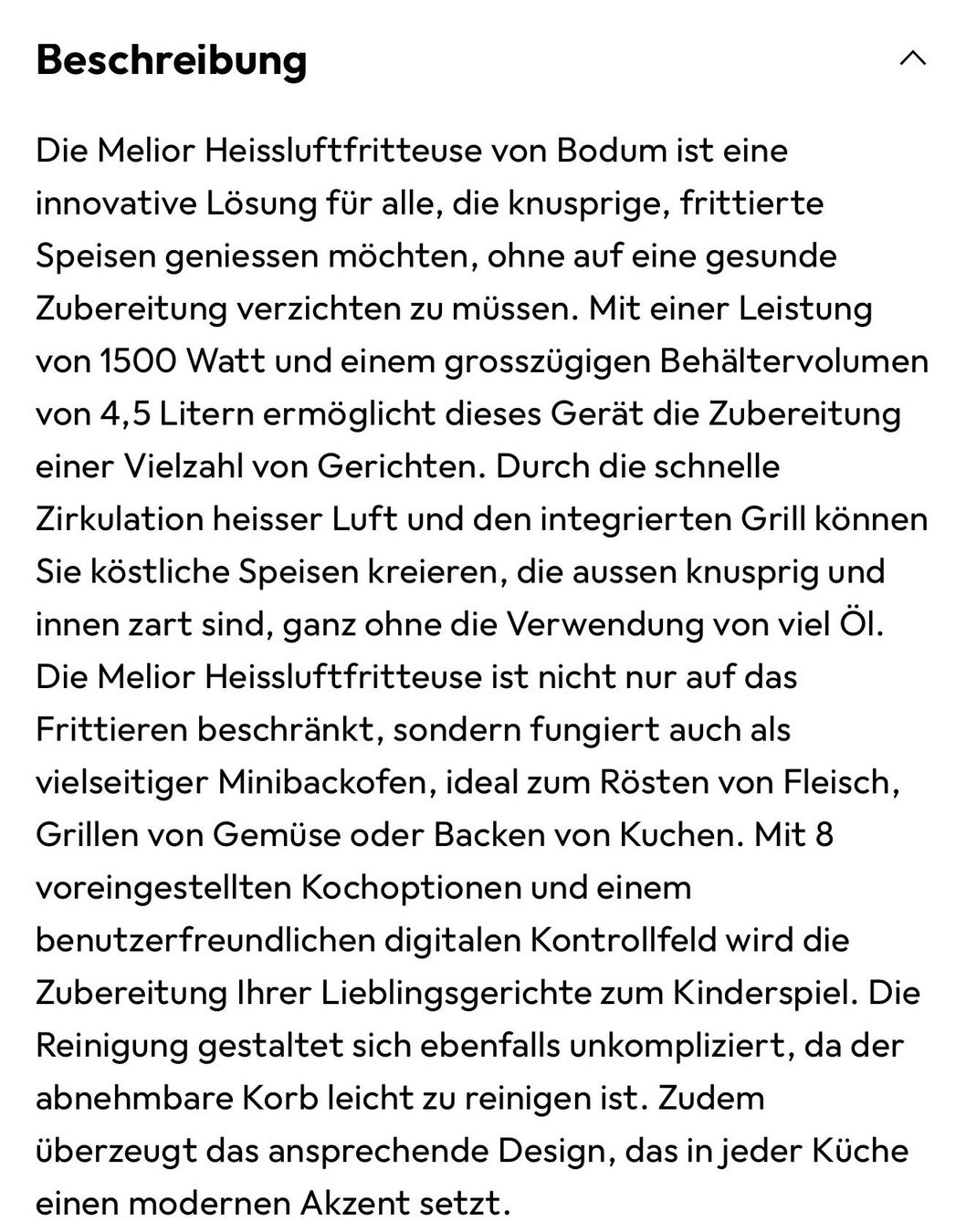 Beschreibung

Die Melior Heissluftfritteuse von Bodum ist eine innovative Lösung für alle, die knusprige, frittierte Speisen geniessen möchten, ohne auf eine gesunde Zubereitung verzichten zu müssen. Mit einer Leistung von 1500 Watt und einem grosszügigen Behältervolumen von 4,5 Litern ermöglicht dieses Gerät die Zubereitung einer Vielzahl von Gerichten. Durch die schnelle Zirkulation heisser Luft und den integrierten Grill können Sie köstliche Speisen kreieren, die aussen knusprig und innen zart sind, ganz ohne die Verwendung von viel Öl. Die Melior Heissluftfritteuse ist nicht nur auf das Frittieren beschränkt, sondern fungiert auch als vielseitiger Minibackofen, ideal zum Rösten von Fleisch, Grillen von Gemüse oder Backen von Kuchen. Mit 8 voreingestellten Kochoptionen und einem benutzerfreundlichen digitalen Kontrollfeld wird die Zubereitung Ihrer Lieblingsgerichte zum Kinderspiel. Die Reinigung gestaltet sich ebenfalls unkompliziert, da der abnehmbare Korb leicht zu reinigen ist. Zudem überzeugt das ansprechende Design, das in jeder Küche einen modernen Akzent setzt.